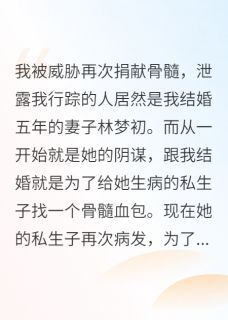 我被威胁再次捐献骨髓，泄露我行踪的人居然是我结婚五年的妻子林梦初。而从一开始就是她的阴谋，跟我结婚就是为了给她生病的私生子找一个骨髓血包。现在她的私生子再次病发，为了...